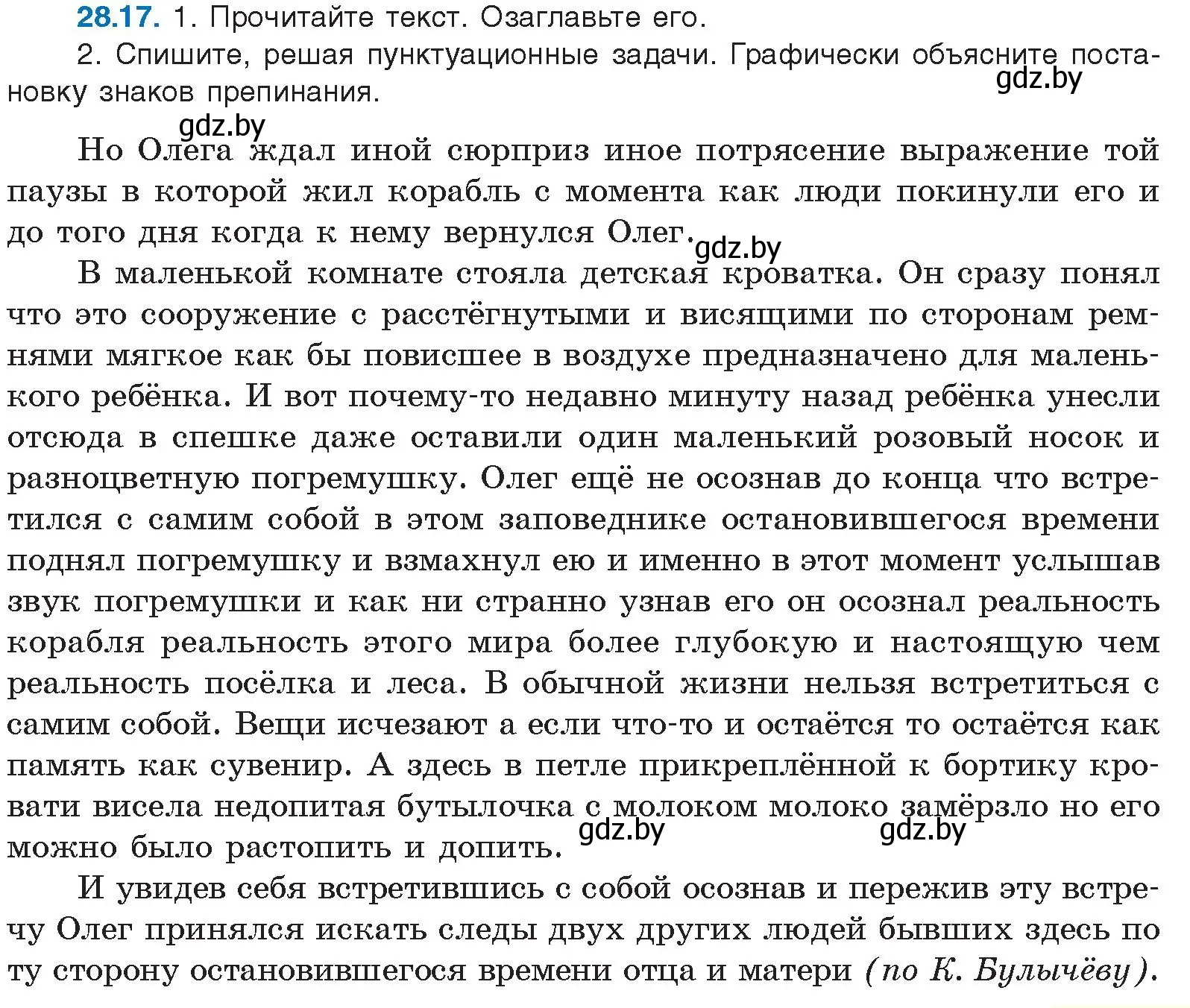 28.17. 1. Прочитайте текст. Озаглавьте его.

2. Спишите, решая пунктуационные задачи. Графически объясните постановку знаков препинания.

gdz.by

gdz.by

Но Олега ждал иной сюрприз иное потрясение выражение той паузы в которой жил корабль с момента как люди покинули его и до того дня когда к нему вернулся Олег.

gdz.by

В маленькой комнате стояла детская кроватка. Он сразу понял что это сооружение с расстёгнутыми и висящими по сторонам ремнями мягкое как бы повисшее в воздухе предназначено для маленького ребёнка. И вот почему-то недавно минуту назад ребёнка унесли отсюда в спешке даже оставили один маленький розовый носок и разноцветную погремушку. Олег ещё не осознав до конца что встретился с самим собой в этом заповеднике остановившегося времени поднял погремушку и взмахнул ею и именно в этот момент услышав звук погремушки и как ни странно узнав его он осознал реальность корабля реальность этого мира более глубокую и настоящую чем реальность посёлка и леса. В обычной жизни нельзя встретиться с самим собой. Вещи исчезают а если что-то и остаётся то остаётся как память как сувенир. А здесь в петле прикреплённой к бортику кровати висела недопитая бутылочка с молоком молоко замёрзло но его можно было растопить и допить.

gdz.by gdz.by

И увидев себя встретившись с собой осознав и пережив эту встречу Олег принялся искать следы двух других людей бывших здесь по ту сторону остановившегося времени отца и матери (по К. Булычёву).